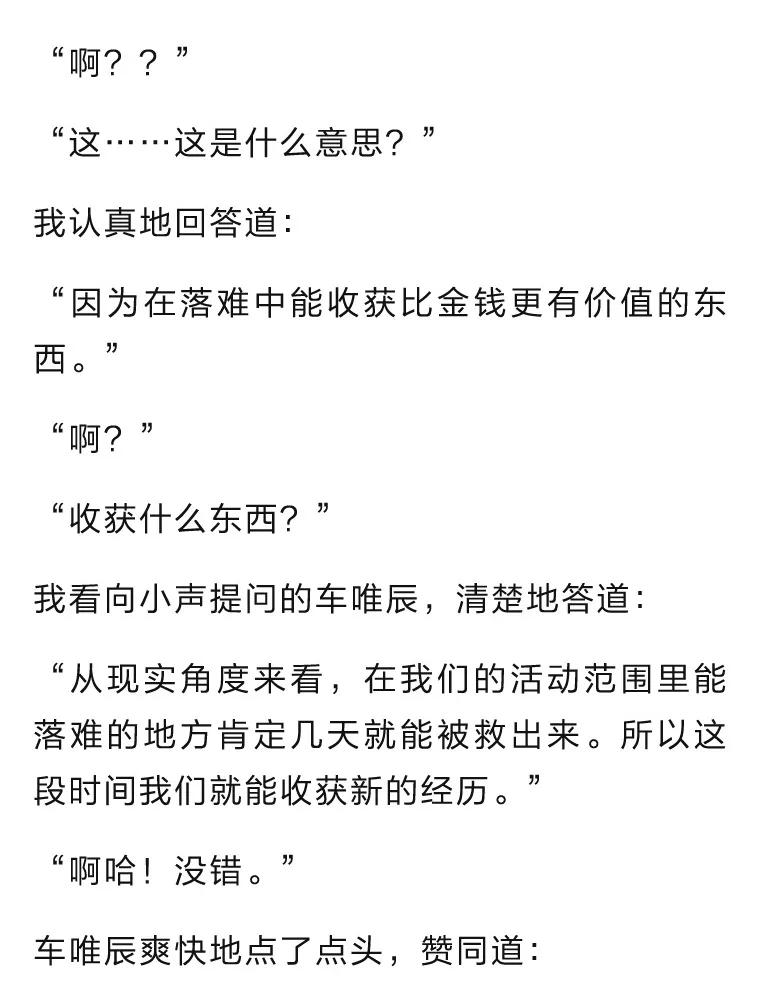 “啊？？”

“这……这是什么意思？”

我认真地回答道：

“因为在落难中能收获比金钱更有价值的东西。”

“啊？”

“收获什么东西？”

我看向小声提问的车唯辰，清楚地答道：

“从现实角度来看，在我们的活动范围里能落难的地方肯定几天就能被救出来。所以这段时间我们就能收获新的经历。”

“啊哈！没错。”

车唯辰爽快地点了点头，赞同道：